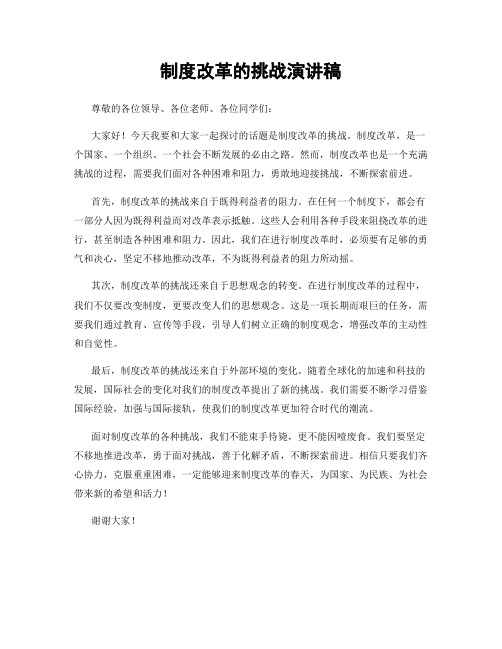 制度改革的挑战演讲稿

尊敬的各位领导、各位老师、各位同学们：

大家好！今天我要和大家一起探讨的话题是制度改革的挑战。制度改革，是一个国家、一个组织、一个社会不断发展的必由之路。然而，制度改革也是一个充满挑战的过程，需要我们面对各种困难和阻力，勇敢地迎接挑战，不断探索前进。

首先，制度改革的挑战来自于既得利益者的阻力。在任何一个制度下，都会有一部分人因为既得利益而对改革表示抵触。这些人会利用各种手段来阻挠改革的进行，甚至制造各种困难和阻力。因此，我们在进行制度改革时，必须要有足够的勇气和决心，坚定不移地推动改革，不为既得利益者的阻力所动摇。

其次，制度改革的挑战还来自于思想观念的转变。在进行制度改革的过程中，我们不仅要改变制度，更要改变人们的思想观念。这是一项长期而艰巨的任务，需要我们通过教育、宣传等手段，引导人们树立正确的制度观念，增强改革的主动性和自觉性。

最后，制度改革的挑战还来自于外部环境的变化。随着全球化的加速和科技的发展，国际社会的变化对我们的制度改革提出了新的挑战。我们需要不断学习借鉴国际经验，加强与国际接轨，使我们的制度改革更加符合时代的潮流。

面对制度改革的各种挑战，我们不能束手待毙，更不能因噎废食。我们要坚定不移地推进改革，勇于面对挑战，善于化解矛盾，不断探索前进。相信只要我们齐心协力，克服重重困难，一定能够迎来制度改革的春天，为国家、为民族、为社会带来新的希望和活力！

谢谢大家！